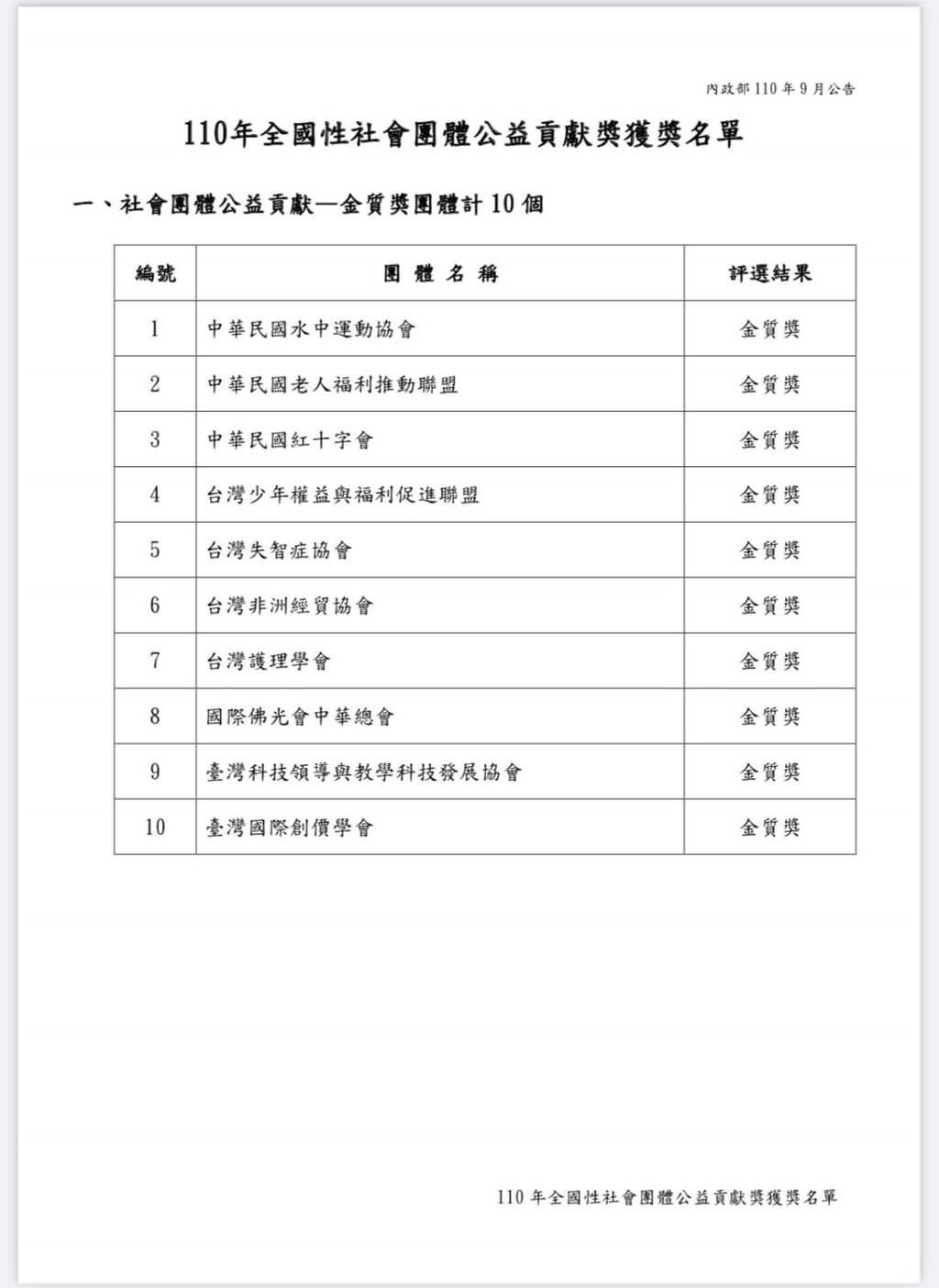 內政部 110 年 9 月公告

110年全國性社會團體公益貢獻獎獲獎名單

一、社會團體公益貢獻—金質獎團體計 10 個

| 編號 | 團 體 名 稱 | 評選結果 |
|---|---|---|
| 1 | 中華民國水中運動協會 | 金質獎 |
| 2 | 中華民國老人福利推動聯盟 | 金質獎 |
| 3 | 中華民國紅十字會 | 金質獎 |
| 4 | 台灣少年權益與福利促進聯盟 | 金質獎 |
| 5 | 台灣失智症協會 | 金質獎 |
| 6 | 台灣非洲經貿協會 | 金質獎 |
| 7 | 台灣護理學會 | 金質獎 |
| 8 | 國際佛光會中華總會 | 金質獎 |
| 9 | 臺灣科技領導與教學科技發展協會 | 金質獎 |
| 10 | 臺灣國際創價學會 | 金質獎 |

110 年全國性社會團體公益貢獻獎獲獎名單